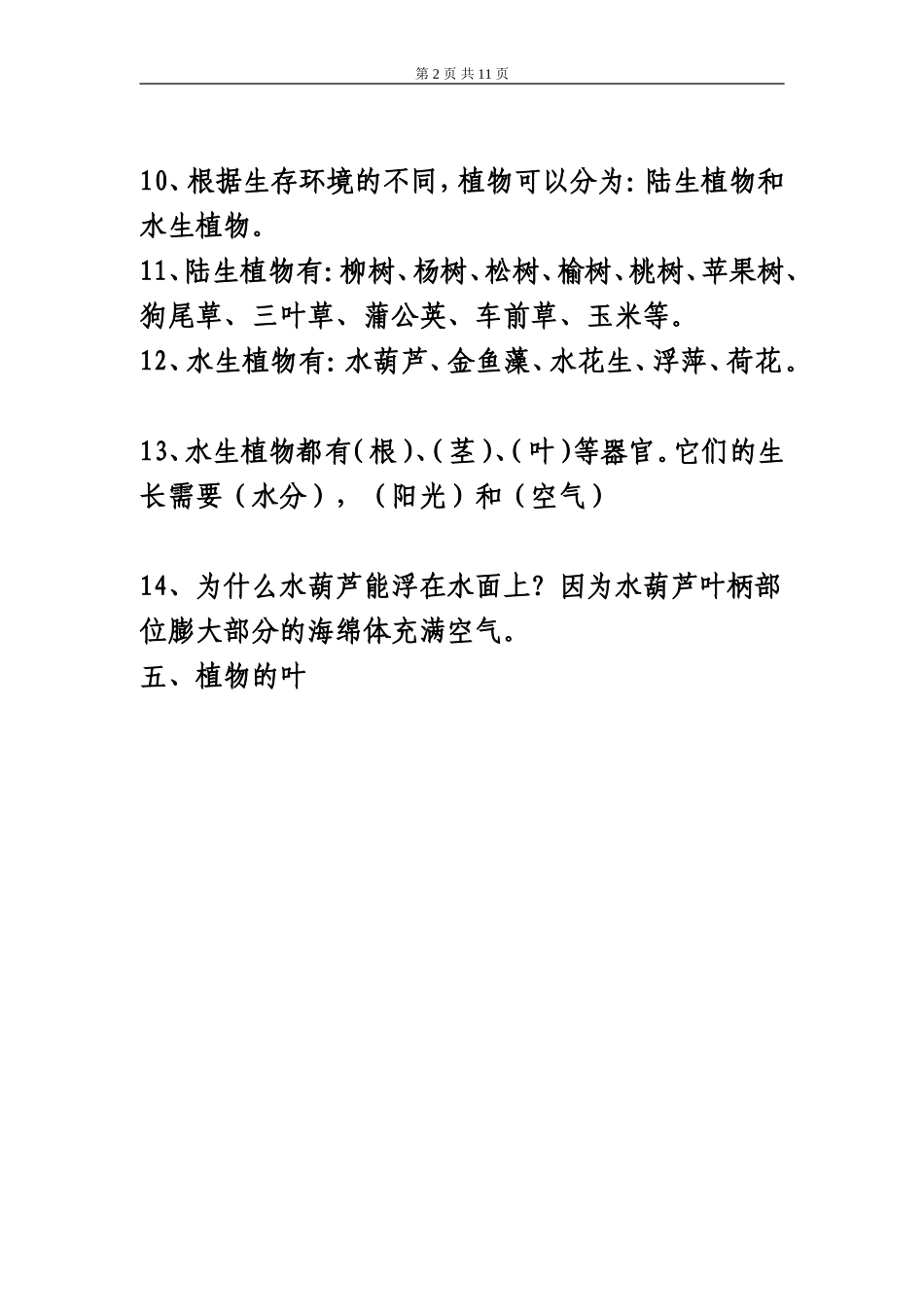 第 2 页 共 11 页

10、根据生存环境的不同，植物可以分为：陆生植物和水生植物。
11、陆生植物有：柳树、杨树、松树、榆树、桃树、苹果树、狗尾草、三叶草、蒲公英、车前草、玉米等。
12、水生植物有：水葫芦、金鱼藻、水花生、浮萍、荷花。

13、水生植物都有（根）、（茎）、（叶）等器官。它们的生长需要（水分），（阳光）和（空气）

14、为什么水葫芦能浮在水面上？因为水葫芦叶柄部位膨大部分的海绵体充满空气。
五、植物的叶